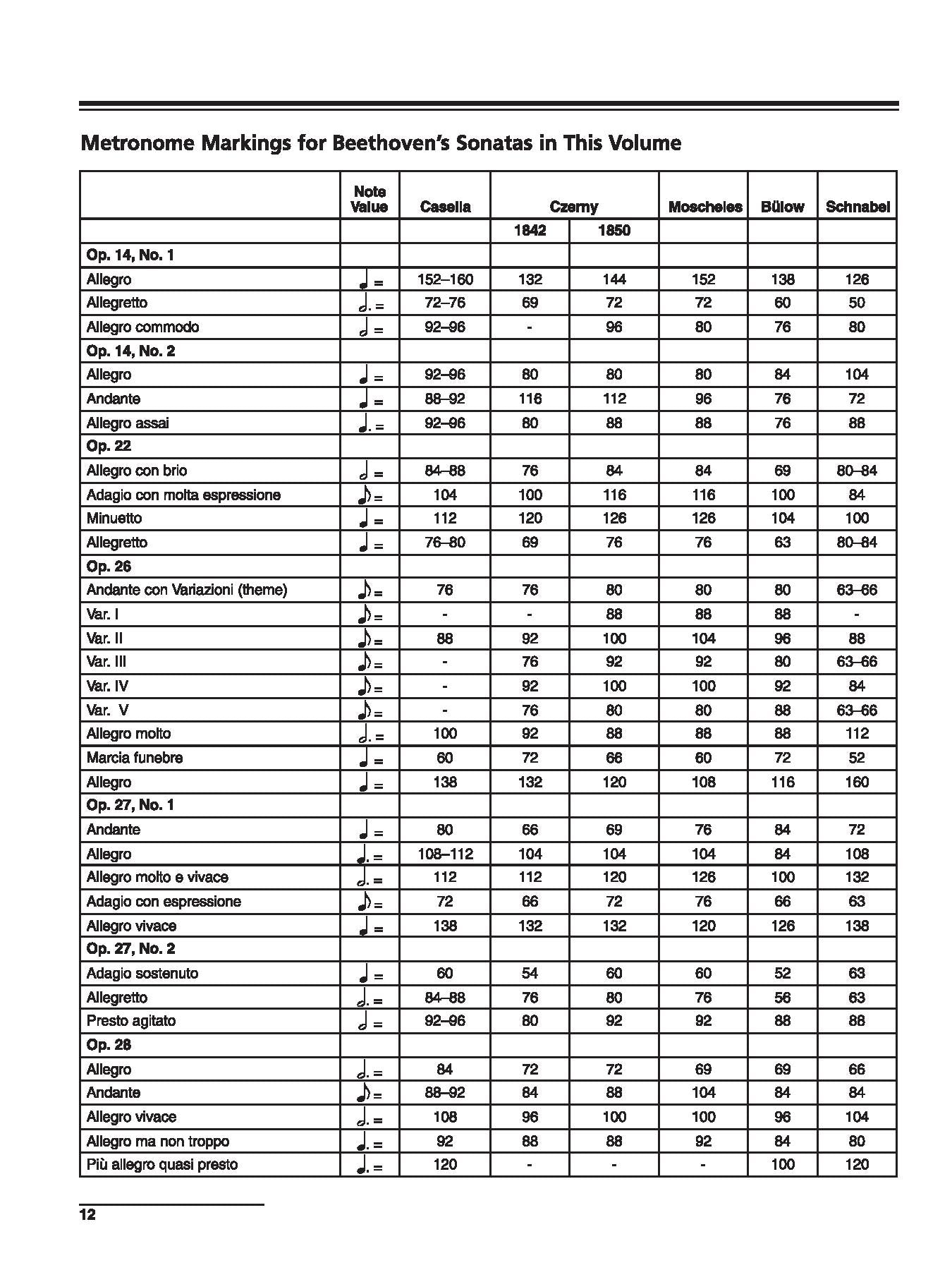 Metronome Markings for Beethoven's Sonatas in This Volume

| | Note Value | Casella | Czerny | | Moscheles | Bülow | Schnabel |
|---|---|---|---|---|---|---|---|
| | | | 1842 | 1850 | | | |
| Op. 14, No. 1 | | | | | | | |
| Allegro | ♩ = | 152–160 | 132 | 144 | 152 | 138 | 126 |
| Allegretto | 𝅗𝅥. = | 72–76 | 69 | 72 | 72 | 60 | 50 |
| Allegro commodo | 𝅗𝅥 = | 92–96 | - | 96 | 80 | 76 | 80 |
| Op. 14, No. 2 | | | | | | | |
| Allegro | ♩ = | 92–96 | 80 | 80 | 80 | 84 | 104 |
| Andante | ♩ = | 88–92 | 116 | 112 | 96 | 76 | 72 |
| Allegro assai | ♩. = | 92–96 | 80 | 88 | 88 | 76 | 88 |
| Op. 22 | | | | | | | |
| Allegro con brio | 𝅗𝅥 = | 84–88 | 76 | 84 | 84 | 69 | 80–84 |
| Adagio con molta espressione | ♪ = | 104 | 100 | 116 | 116 | 100 | 84 |
| Minuetto | ♩ = | 112 | 120 | 126 | 126 | 104 | 100 |
| Allegretto | ♩ = | 76–80 | 69 | 76 | 76 | 63 | 80–84 |
| Op. 26 | | | | | | | |
| Andante con Variazioni (theme) | ♪ = | 76 | 76 | 80 | 80 | 80 | 63–66 |
| Var. I | ♪ = | - | - | 88 | 88 | 88 | - |
| Var. II | ♪ = | 88 | 92 | 100 | 104 | 96 | 88 |
| Var. III | ♪ = | - | 76 | 92 | 92 | 80 | 63–66 |
| Var. IV | ♪ = | - | 92 | 100 | 100 | 92 | 84 |
| Var. V | ♪ = | - | 76 | 80 | 80 | 88 | 63–66 |
| Allegro molto | 𝅗𝅥. = | 100 | 92 | 88 | 88 | 88 | 112 |
| Marcia funebre | ♩ = | 60 | 72 | 66 | 60 | 72 | 52 |
| Allegro | ♩ = | 138 | 132 | 120 | 108 | 116 | 160 |
| Op. 27, No. 1 | | | | | | | |
| Andante | ♩ = | 80 | 66 | 69 | 76 | 84 | 72 |
| Allegro | ♩. = | 108–112 | 104 | 104 | 104 | 84 | 108 |
| Allegro molto e vivace | 𝅗𝅥. = | 112 | 112 | 120 | 126 | 100 | 132 |
| Adagio con espressione | ♪ = | 72 | 66 | 72 | 76 | 66 | 63 |
| Allegro vivace | ♩ = | 138 | 132 | 132 | 120 | 126 | 138 |
| Op. 27, No. 2 | | | | | | | |
| Adagio sostenuto | ♩ = | 60 | 54 | 60 | 60 | 52 | 63 |
| Allegretto | 𝅗𝅥. = | 84–88 | 76 | 80 | 76 | 56 | 63 |
| Presto agitato | 𝅗𝅥 = | 92–96 | 80 | 92 | 92 | 88 | 88 |
| Op. 28 | | | | | | | |
| Allegro | 𝅗𝅥. = | 84 | 72 | 72 | 69 | 69 | 66 |
| Andante | ♪ = | 88–92 | 84 | 88 | 104 | 84 | 84 |
| Allegro vivace | 𝅗𝅥. = | 108 | 96 | 100 | 100 | 96 | 104 |
| Allegro ma non troppo | ♩. = | 92 | 88 | 88 | 92 | 84 | 80 |
| Più allegro quasi presto | ♩. = | 120 | - | - | - | 100 | 120 |

12